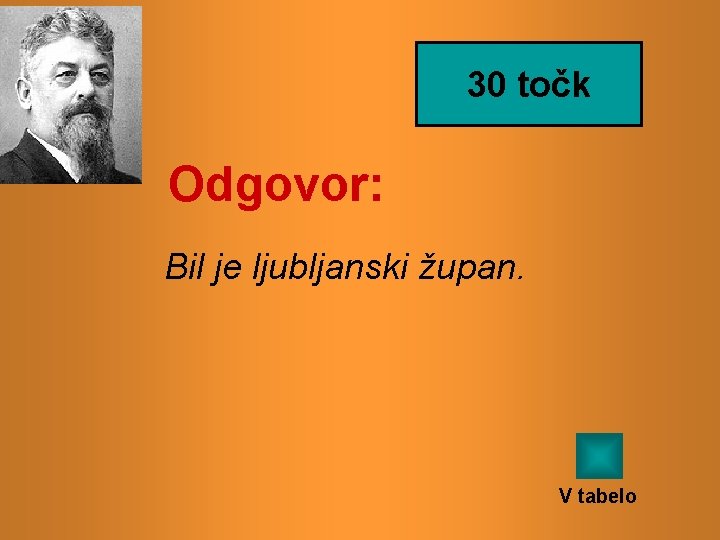 30 točk

Odgovor:

Bil je ljubljanski župan.

V tabelo